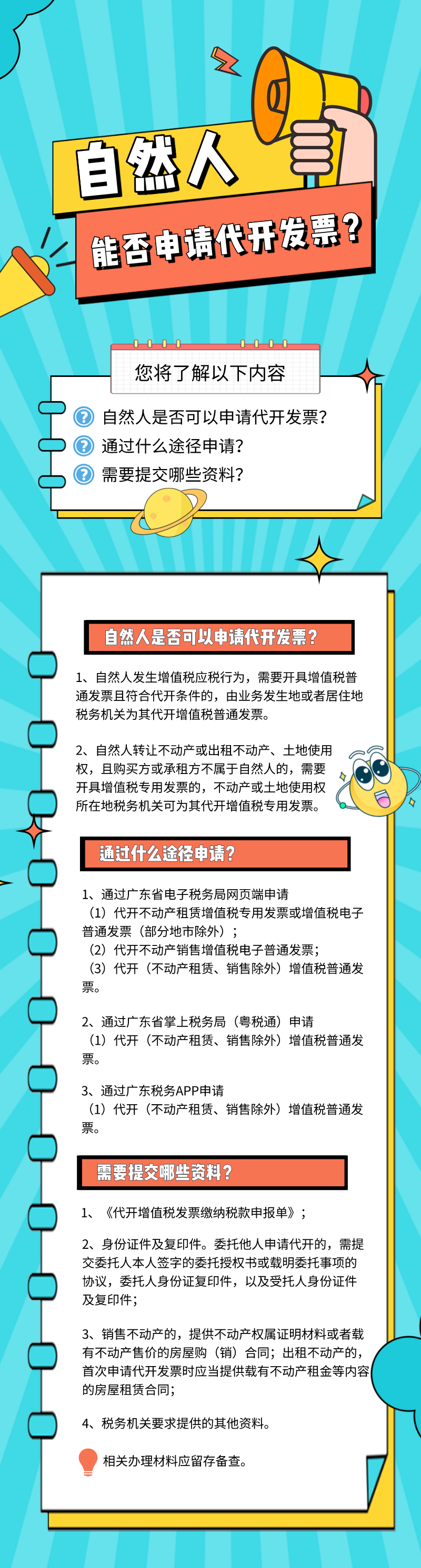 自然人

能否申请代开发票？

您将了解以下内容

自然人是否可以申请代开发票？

通过什么途径申请？

需要提交哪些资料？

自然人是否可以申请代开发票？

1、自然人发生增值税应税行为，需要开具增值税普通发票且符合代开条件的，由业务发生地或者居住地税务机关为其代开增值税普通发票。

2、自然人转让不动产或出租不动产、土地使用权，且购买方或承租方不属于自然人的，需要开具增值税专用发票的，不动产或土地使用权所在地税务机关可为其代开增值税专用发票。

通过什么途径申请？

1、通过广东省电子税务局网页端申请
（1）代开不动产租赁增值税专用发票或增值税电子普通发票（部分地市除外）；
（2）代开不动产销售增值税电子普通发票；
（3）代开（不动产租赁、销售除外）增值税普通发票。

2、通过广东省掌上税务局（粤税通）申请
（1）代开（不动产租赁、销售除外）增值税普通发票。

3、通过广东税务APP申请
（1）代开（不动产租赁、销售除外）增值税普通发票。

需要提交哪些资料？

1、《代开增值税发票缴纳税款申报单》；

2、身份证件及复印件。委托他人申请代开的，需提交委托人本人签字的委托授权书或载明委托事项的协议，委托人身份证复印件，以及受托人身份证件及复印件；

3、销售不动产的，提供不动产权属证明材料或者载有不动产售价的房屋购（销）合同；出租不动产的，首次申请代开发票时应当提供载有不动产租金等内容的房屋租赁合同；

4、税务机关要求提供的其他资料。

相关办理材料应留存备查。